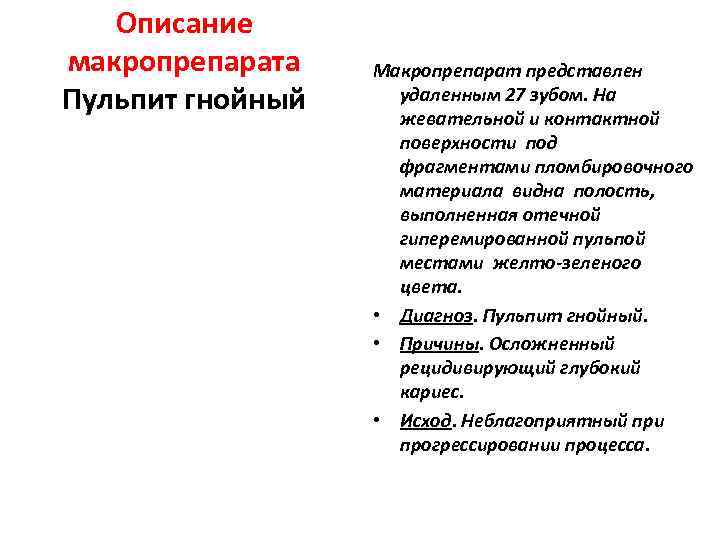 Описание макропрепарата
Пульпит гнойный

Макропрепарат представлен удаленным 27 зубом. На жевательной и контактной поверхности под фрагментами пломбировочного материала видна полость, выполненная отечной гиперемированной пульпой местами желто-зеленого цвета.

• Диагноз. Пульпит гнойный.
• Причины. Осложненный рецидивирующий глубокий кариес.
• Исход. Неблагоприятный при прогрессировании процесса.